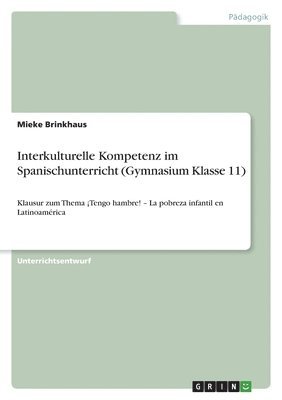 Pädagogik

Mieke Brinkhaus

Interkulturelle Kompetenz im Spanischunterricht (Gymnasium Klasse 11)

Klausur zum Thema ¡Tengo hambre! – La pobreza infantil en Latinoamérica

Unterrichtsentwurf

GRIN